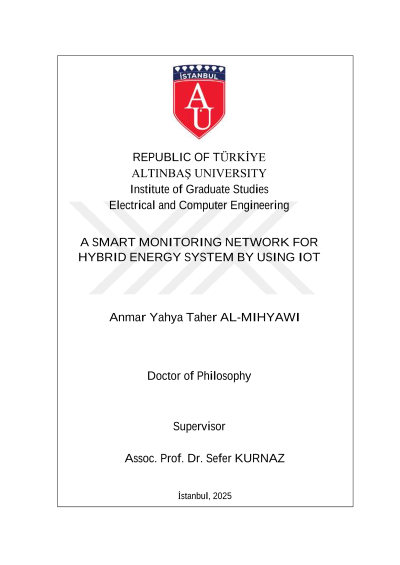 İSTANBUL
AU

REPUBLIC OF TÜRKİYE
ALTINBAŞ UNIVERSITY
Institute of Graduate Studies
Electrical and Computer Engineering

A SMART MONITORING NETWORK FOR HYBRID ENERGY SYSTEM BY USING IOT

Anmar Yahya Taher AL-MIHYAWI

Doctor of Philosophy

Supervisor

Assoc. Prof. Dr. Sefer KURNAZ

İstanbul, 2025